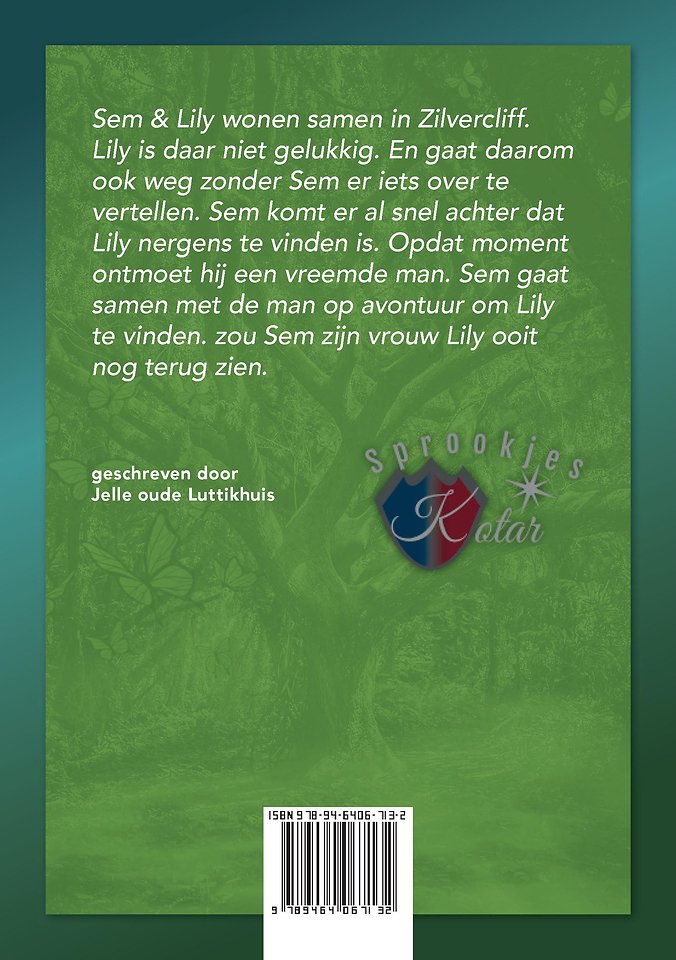 Sem & Lily wonen samen in Zilvercliff. Lily is daar niet gelukkig. En gaat daarom ook weg zonder Sem er iets over te vertellen. Sem komt er al snel achter dat Lily nergens te vinden is. Opdat moment ontmoet hij een vreemde man. Sem gaat samen met de man op avontuur om Lily te vinden. zou Sem zijn vrouw Lily ooit nog terug zien.

geschreven door
Jelle oude Luttikhuis

Sprookjes
Kotar

ISBN 978-94-6406-713-2
9 789464 067132